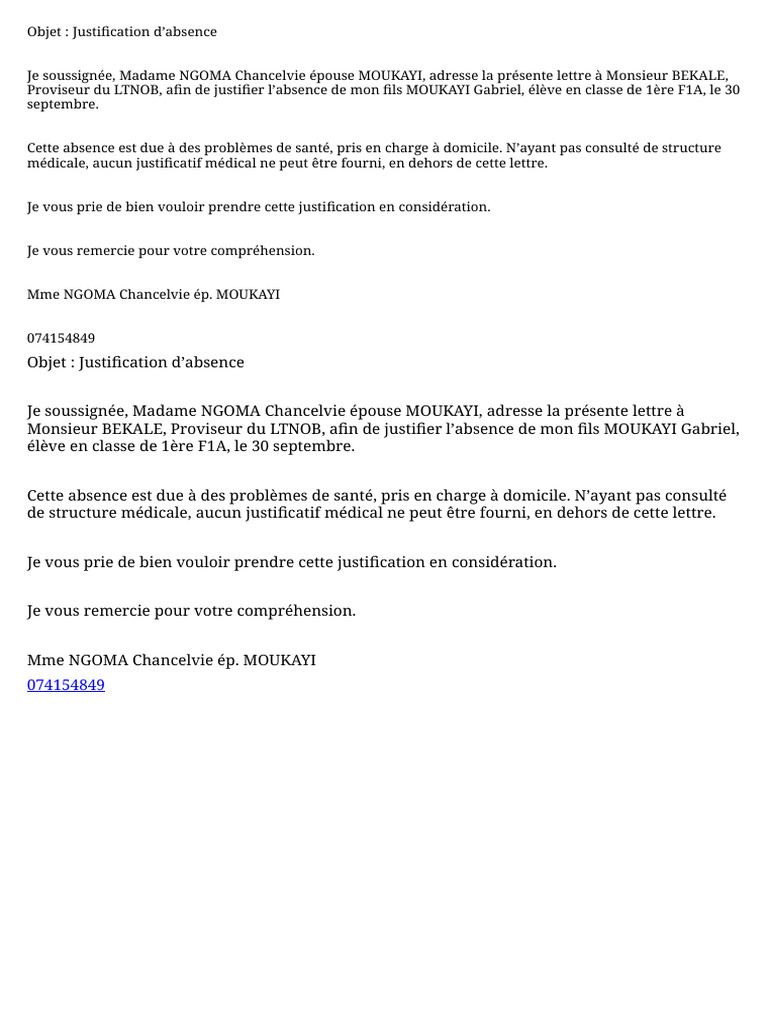 Objet : Justification d’absence

Je soussignée, Madame NGOMA Chancelvie épouse MOUKAYI, adresse la présente lettre à Monsieur BEKALE, Proviseur du LTNOB, afin de justifier l’absence de mon fils MOUKAYI Gabriel, élève en classe de 1ère F1A, le 30 septembre.

Cette absence est due à des problèmes de santé, pris en charge à domicile. N’ayant pas consulté de structure médicale, aucun justificatif médical ne peut être fourni, en dehors de cette lettre.

Je vous prie de bien vouloir prendre cette justification en considération.

Je vous remercie pour votre compréhension.

Mme NGOMA Chancelvie ép. MOUKAYI

074154849

Objet : Justification d’absence

Je soussignée, Madame NGOMA Chancelvie épouse MOUKAYI, adresse la présente lettre à Monsieur BEKALE, Proviseur du LTNOB, afin de justifier l’absence de mon fils MOUKAYI Gabriel, élève en classe de 1ère F1A, le 30 septembre.

Cette absence est due à des problèmes de santé, pris en charge à domicile. N’ayant pas consulté de structure médicale, aucun justificatif médical ne peut être fourni, en dehors de cette lettre.

Je vous prie de bien vouloir prendre cette justification en considération.

Je vous remercie pour votre compréhension.

Mme NGOMA Chancelvie ép. MOUKAYI
074154849